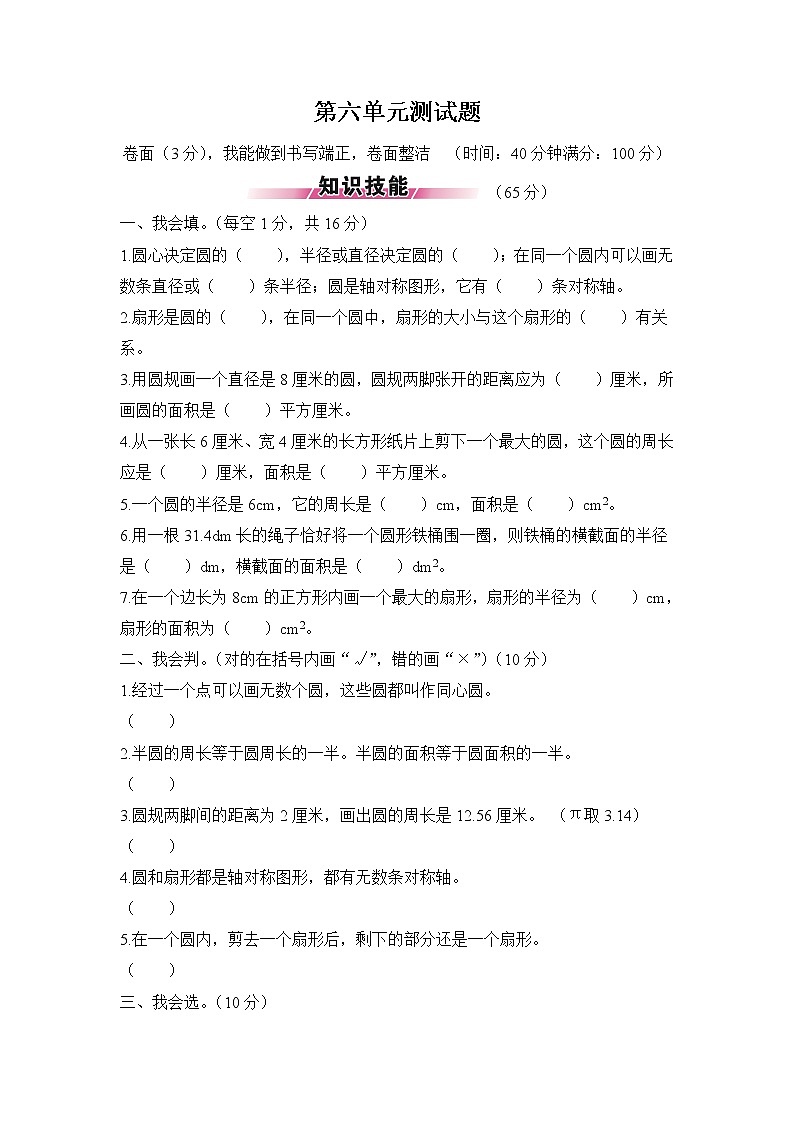 第六单元测试题

卷面（3分），我能做到书写端正，卷面整洁　（时间：40分钟满分：100分）

知识技能　（65分）

一、我会填。(每空1分，共16分)

1.圆心决定圆的（　　），半径或直径决定圆的（　　）；在同一个圆内可以画无数条直径或（　　）条半径；圆是轴对称图形，它有（　　）条对称轴。

2.扇形是圆的（　　），在同一个圆中，扇形的大小与这个扇形的（　　）有关系。

3.用圆规画一个直径是8厘米的圆，圆规两脚张开的距离应为（　　）厘米，所画圆的面积是（　　）平方厘米。

4.从一张长6厘米、宽4厘米的长方形纸片上剪下一个最大的圆，这个圆的周长应是（　　）厘米，面积是（　　）平方厘米。

5.一个圆的半径是6cm，它的周长是（　　）cm，面积是（　　）$cm^2$。

6.用一根31.4dm长的绳子恰好将一个圆形铁桶围一圈，则铁桶的横截面的半径是（　　）dm，横截面的面积是（　　）$dm^2$。

7.在一个边长为8cm的正方形内画一个最大的扇形，扇形的半径为（　　）cm，扇形的面积为（　　）$cm^2$。

二、我会判。(对的在括号内画“√”，错的画“×”)(10分)

1.经过一个点可以画无数个圆，这些圆都叫作同心圆。
（　　）

2.半圆的周长等于圆周长的一半。半圆的面积等于圆面积的一半。
（　　）

3.圆规两脚间的距离为2厘米，画出圆的周长是12.56厘米。　（π取3.14）
（　　）

4.圆和扇形都是轴对称图形，都有无数条对称轴。
（　　）

5.在一个圆内，剪去一个扇形后，剩下的部分还是一个扇形。
（　　）

三、我会选。(10分)